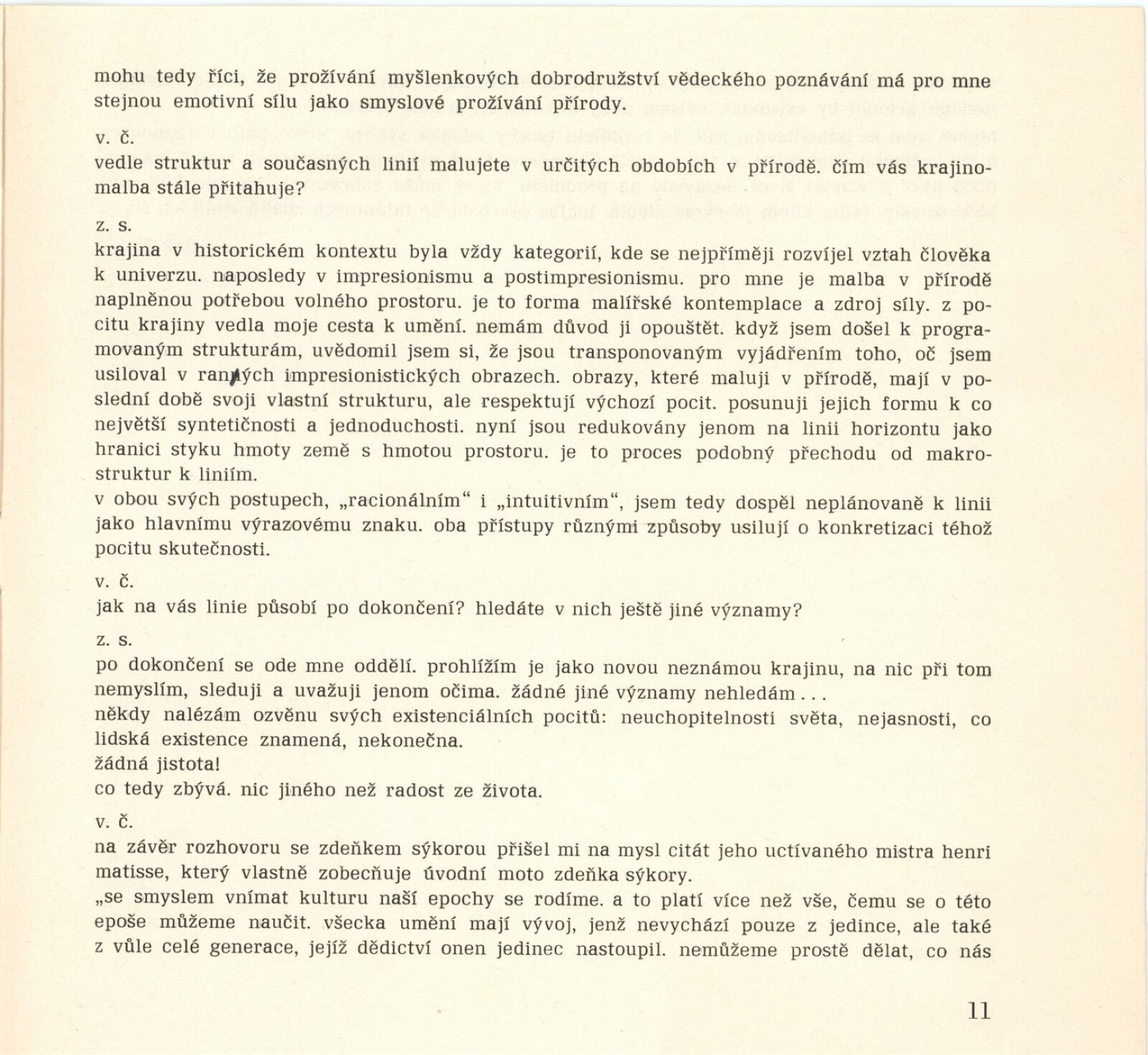 mohu tedy říci, že prožívání myšlenkových dobrodružství vědeckého poznávání má pro mne stejnou emotivní sílu jako smyslové prožívání přírody.

v. č.
vedle struktur a současných linií malujete v určitých obdobích v přírodě. čím vás krajinomalba stále přitahuje?

z. s.
krajina v historickém kontextu byla vždy kategorií, kde se nejpříměji rozvíjel vztah člověka k univerzu. naposledy v impresionismu a postimpresionismu. pro mne je malba v přírodě naplněnou potřebou volného prostoru. je to forma malířské kontemplace a zdroj síly. z pocitu krajiny vedla moje cesta k umění. nemám důvod ji opouštět. když jsem došel k programovaným strukturám, uvědomil jsem si, že jsou transponovaným vyjádřením toho, oč jsem usiloval v raných impresionistických obrazech. obrazy, které maluji v přírodě, mají v poslední době svoji vlastní strukturu, ale respektují výchozí pocit. posunuji jejich formu k co největší syntetičnosti a jednoduchosti. nyní jsou redukovány jenom na linii horizontu jako hranici styku hmoty země s hmotou prostoru. je to proces podobný přechodu od makrostruktur k liniím.
v obou svých postupech, „racionálním“ i „intuitivním“, jsem tedy dospěl neplánovaně k linii jako hlavnímu výrazovému znaku. oba přístupy různými způsoby usilují o konkretizaci téhož pocitu skutečnosti.

v. č.
jak na vás linie působí po dokončení? hledáte v nich ještě jiné významy?

z. s.
po dokončení se ode mne oddělí. prohlížím je jako novou neznámou krajinu, na nic při tom nemyslím, sleduji a uvažuji jenom očima. žádné jiné významy nehledám . . .
někdy nalézám ozvěnu svých existenciálních pocitů: neuchopitelnosti světa, nejasnosti, co lidská existence znamená, nekonečna.
žádná jistota!
co tedy zbývá. nic jiného než radost ze života.

v. č.
na závěr rozhovoru se zdeňkem sýkorou přišel mi na mysl citát jeho uctívaného mistra henri matisse, který vlastně zobecňuje úvodní moto zdeňka sýkory.
„se smyslem vnímat kulturu naší epochy se rodíme. a to platí více než vše, čemu se o této epoše můžeme naučit. všecka umění mají vývoj, jenž nevychází pouze z jedince, ale také z vůle celé generace, jejíž dědictví onen jedinec nastoupil. nemůžeme prostě dělat, co nás

11